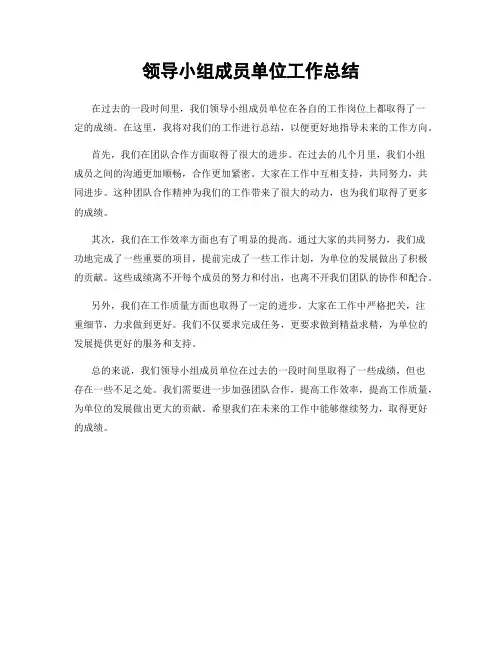 领导小组成员单位工作总结

在过去的一段时间里，我们领导小组成员单位在各自的工作岗位上都取得了一定的成绩。在这里，我将对我们的工作进行总结，以便更好地指导未来的工作方向。

首先，我们在团队合作方面取得了很大的进步。在过去的几个月里，我们小组成员之间的沟通更加顺畅，合作更加紧密。大家在工作中互相支持，共同努力，共同进步。这种团队合作精神为我们的工作带来了很大的动力，也为我们取得了更多的成绩。

其次，我们在工作效率方面也有了明显的提高。通过大家的共同努力，我们成功地完成了一些重要的项目，提前完成了一些工作计划，为单位的发展做出了积极的贡献。这些成绩离不开每个成员的努力和付出，也离不开我们团队的协作和配合。

另外，我们在工作质量方面也取得了一定的进步。大家在工作中严格把关，注重细节，力求做到更好。我们不仅要求完成任务，更要求做到精益求精，为单位的发展提供更好的服务和支持。

总的来说，我们领导小组成员单位在过去的一段时间里取得了一些成绩，但也存在一些不足之处。我们需要进一步加强团队合作，提高工作效率，提高工作质量，为单位的发展做出更大的贡献。希望我们在未来的工作中能够继续努力，取得更好的成绩。